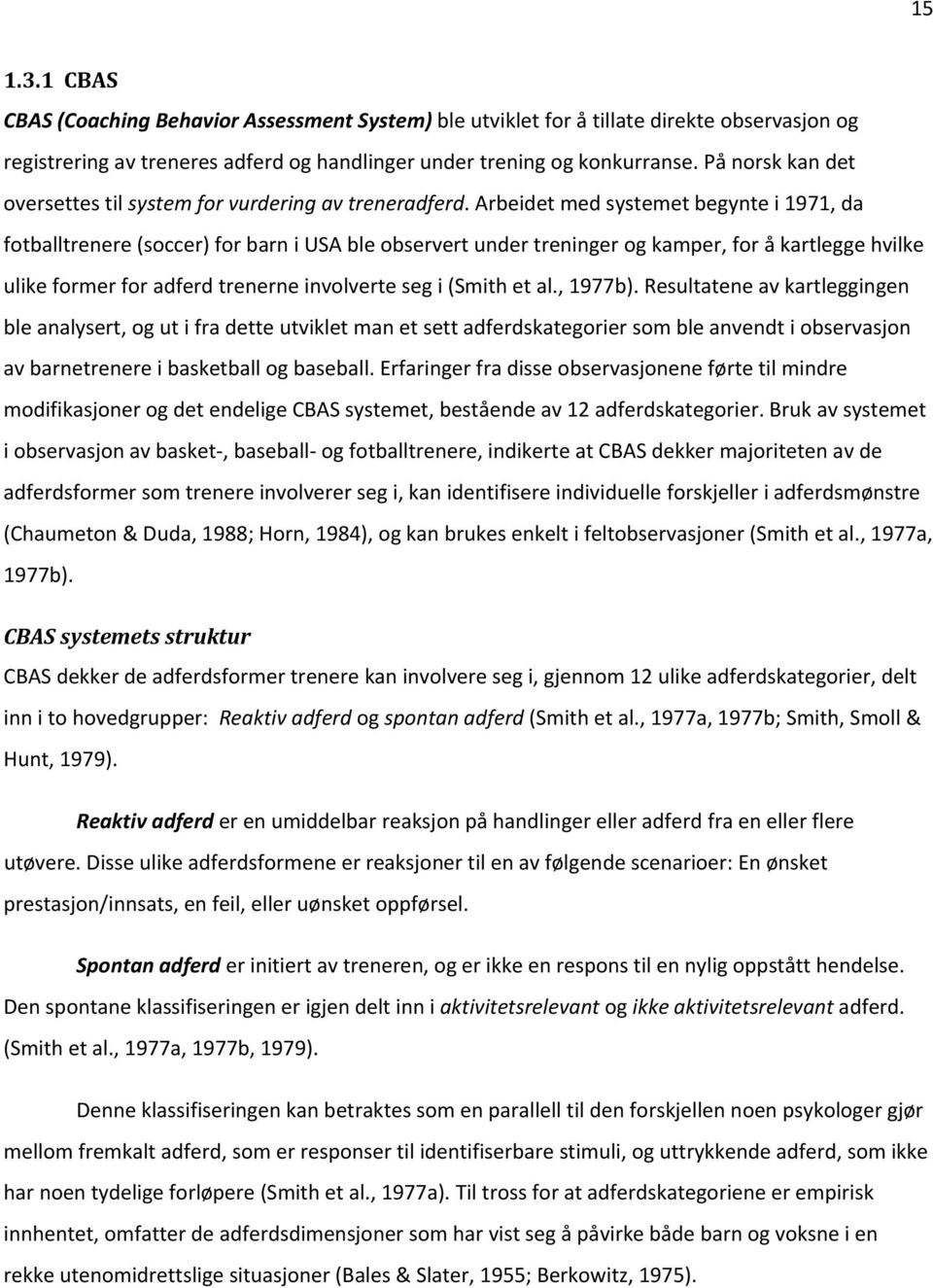 15

1.3.1 CBAS

CBAS (Coaching Behavior Assessment System) ble utviklet for å tillate direkte observasjon og registrering av treneres adferd og handlinger under trening og konkurranse. På norsk kan det oversettes til system for vurdering av treneradferd. Arbeidet med systemet begynte i 1971, da fotballtrenere (soccer) for barn i USA ble observert under treninger og kamper, for å kartlegge hvilke ulike former for adferd trenerne involverte seg i (Smith et al., 1977b). Resultatene av kartleggingen ble analysert, og ut i fra dette utviklet man et sett adferdskategorier som ble anvendt i observasjon av barnetrenere i basketball og baseball. Erfaringer fra disse observasjonene førte til mindre modifikasjoner og det endelige CBAS systemet, bestående av 12 adferdskategorier. Bruk av systemet i observasjon av basket-, baseball- og fotballtrenere, indikerte at CBAS dekker majoriteten av de adferdsformer som trenere involverer seg i, kan identifisere individuelle forskjeller i adferdsmønstre (Chaumeton & Duda, 1988; Horn, 1984), og kan brukes enkelt i feltobservasjoner (Smith et al., 1977a, 1977b).

CBAS systemets struktur

CBAS dekker de adferdsformer trenere kan involvere seg i, gjennom 12 ulike adferdskategorier, delt inn i to hovedgrupper: Reaktiv adferd og spontan adferd (Smith et al., 1977a, 1977b; Smith, Smoll & Hunt, 1979).

Reaktiv adferd er en umiddelbar reaksjon på handlinger eller adferd fra en eller flere utøvere. Disse ulike adferdsformene er reaksjoner til en av følgende scenarioer: En ønsket prestasjon/innsats, en feil, eller uønsket oppførsel.

Spontan adferd er initiert av treneren, og er ikke en respons til en nylig oppstått hendelse. Den spontane klassifiseringen er igjen delt inn i aktivitetsrelevant og ikke aktivitetsrelevant adferd. (Smith et al., 1977a, 1977b, 1979).

Denne klassifiseringen kan betraktes som en parallell til den forskjellen noen psykologer gjør mellom fremkalt adferd, som er responser til identifiserbare stimuli, og uttrykkende adferd, som ikke har noen tydelige forløpere (Smith et al., 1977a). Til tross for at adferdskategoriene er empirisk innhentet, omfatter de adferdsdimensjoner som har vist seg å påvirke både barn og voksne i en rekke utenomidrettslige situasjoner (Bales & Slater, 1955; Berkowitz, 1975).